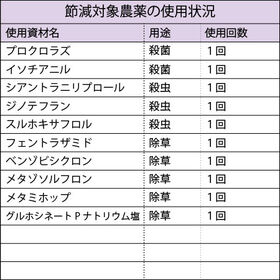 節減対象農薬の使用状況

| 使用資材名 | 用途 | 使用回数 |
|---|---|---|
| プロクロラズ | 殺菌 | 1回 |
| イソチアニル | 殺菌 | 1回 |
| シアントラニリプロール | 殺虫 | 1回 |
| ジノテフラン | 殺虫 | 1回 |
| スルホキサフロル | 殺虫 | 1回 |
| フェントラザミド | 除草 | 1回 |
| ベンゾビシクロン | 除草 | 1回 |
| メタゾスルフロン | 除草 | 1回 |
| メタミホップ | 除草 | 1回 |
| グルホシネートPナトリウム塩 | 除草 | 1回 |
| | | |
| | | |
| | | |